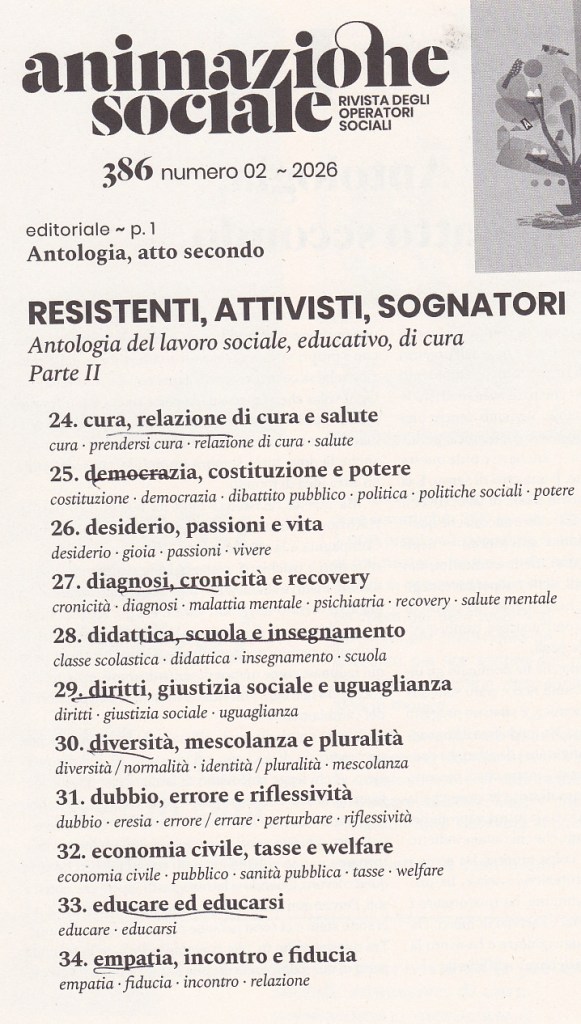 animazione sociale RIVISTA DEGLI OPERATORI SOCIALI

386 numero 02 ~ 2026

editoriale ~ p. 1
Antologia, atto secondo

RESISTENTI, ATTIVISTI, SOGNATORI
Antologia del lavoro sociale, educativo, di cura
Parte II

24. cura, relazione di cura e salute
cura · prendersi cura · relazione di cura · salute

25. democrazia, costituzione e potere
costituzione · democrazia · dibattito pubblico · politica · politiche sociali · potere

26. desiderio, passioni e vita
desiderio · gioia · passioni · vivere

27. diagnosi, cronicità e recovery
cronicità · diagnosi · malattia mentale · psichiatria · recovery · salute mentale

28. didattica, scuola e insegnamento
classe scolastica · didattica · insegnamento · scuola

29. diritti, giustizia sociale e uguaglianza
diritti · giustizia sociale · uguaglianza

30. diversità, mescolanza e pluralità
diversità / normalità · identità / pluralità · mescolanza

31. dubbio, errore e riflessività
dubbio · eresia · errore / errare · perturbare · riflessività

32. economia civile, tasse e welfare
economia civile · pubblico · sanità pubblica · tasse · welfare

33. educare ed educarsi
educare · educarsi

34. empatia, incontro e fiducia
empatia · fiducia · incontro · relazione